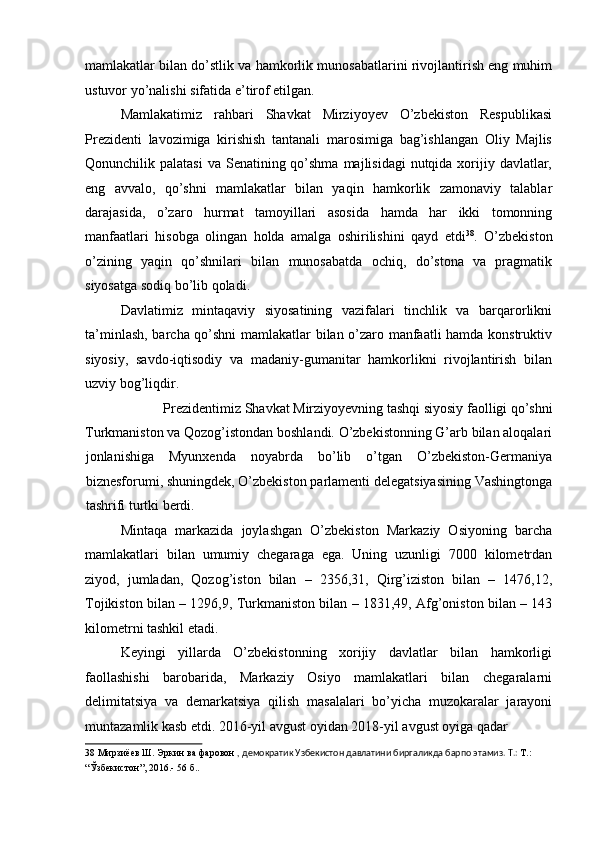 mamlakatlar bilan do’stlik va hamkorlik munosabatlarini rivojlantirish eng muhim ustuvor yo’nalishi sifatida e’tirof etilgan.

Mamlakatimiz rahbari Shavkat Mirziyoyev O’zbekiston Respublikasi Prezidenti lavozimiga kirishish tantanali marosimiga bag’ishlangan Oliy Majlis Qonunchilik palatasi va Senatining qo’shma majlisidagi nutqida xorijiy davlatlar, eng avvalo, qo’shni mamlakatlar bilan yaqin hamkorlik zamonaviy talablar darajasida, o’zaro hurmat tamoyillari asosida hamda har ikki tomonning manfaatlari hisobga olingan holda amalga oshirilishini qayd etdi$^{38}$. O’zbekiston o’zining yaqin qo’shnilari bilan munosabatda ochiq, do’stona va pragmatik siyosatga sodiq bo’lib qoladi.

Davlatimiz mintaqaviy siyosatining vazifalari tinchlik va barqarorlikni ta’minlash, barcha qo’shni mamlakatlar bilan o’zaro manfaatli hamda konstruktiv siyosiy, savdo-iqtisodiy va madaniy-gumanitar hamkorlikni rivojlantirish bilan uzviy bog’liqdir.

Prezidentimiz Shavkat Mirziyoyevning tashqi siyosiy faolligi qo’shni Turkmaniston va Qozog’istondan boshlandi. O’zbekistonning G’arb bilan aloqalari jonlanishiga Myunxenda noyabrda bo’lib o’tgan O’zbekiston-Germaniya biznesforumi, shuningdek, O’zbekiston parlamenti delegatsiyasining Vashingtonga tashrifi turtki berdi.

Mintaqa markazida joylashgan O’zbekiston Markaziy Osiyoning barcha mamlakatlari bilan umumiy chegaraga ega. Uning uzunligi 7000 kilometrdan ziyod, jumladan, Qozog’iston bilan – 2356,31, Qirg’iziston bilan – 1476,12, Tojikiston bilan – 1296,9, Turkmaniston bilan – 1831,49, Afg’oniston bilan – 143 kilometrni tashkil etadi.

Keyingi yillarda O’zbekistonning xorijiy davlatlar bilan hamkorligi faollashishi barobarida, Markaziy Osiyo mamlakatlari bilan chegaralarni delimitatsiya va demarkatsiya qilish masalalari bo’yicha muzokaralar jarayoni muntazamlik kasb etdi. 2016-yil avgust oyidan 2018-yil avgust oyiga qadar

38 Мирзиёев Ш. Эркин ва фаровон , демократик Узбекистон давлатини биргаликда барпо этамиз. Т.: Т.: “Ўзбекистон”, 2016.- 56 б..